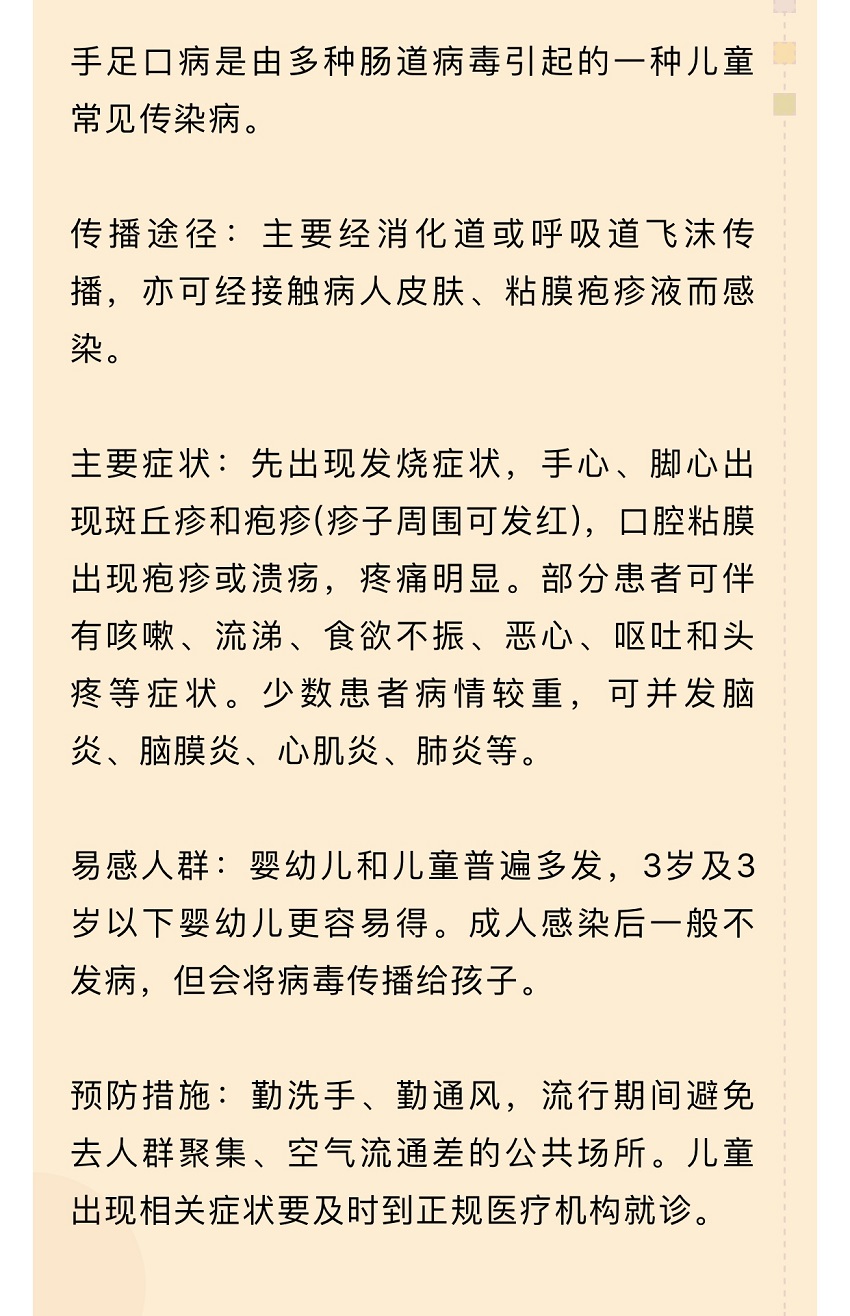 手足口病是由多种肠道病毒引起的一种儿童常见传染病。

传播途径：主要经消化道或呼吸道飞沫传播，亦可经接触病人皮肤、粘膜疱疹液而感染。

主要症状：先出现发烧症状，手心、脚心出现斑丘疹和疱疹(疹子周围可发红)，口腔粘膜出现疱疹或溃疡，疼痛明显。部分患者可伴有咳嗽、流涕、食欲不振、恶心、呕吐和头疼等症状。少数患者病情较重，可并发脑炎、脑膜炎、心肌炎、肺炎等。

易感人群：婴幼儿和儿童普遍多发，3岁及3岁以下婴幼儿更容易得。成人感染后一般不发病，但会将病毒传播给孩子。

预防措施：勤洗手、勤通风，流行期间避免去人群聚集、空气流通差的公共场所。儿童出现相关症状要及时到正规医疗机构就诊。